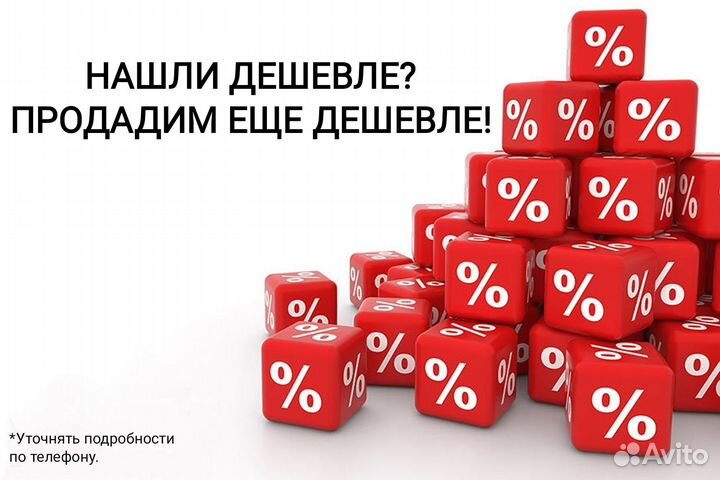 НАШЛИ ДЕШЕВЛЕ?
ПРОДАДИМ ЕЩЕ ДЕШЕВЛЕ!

*Уточнять подробности по телефону.

Avito